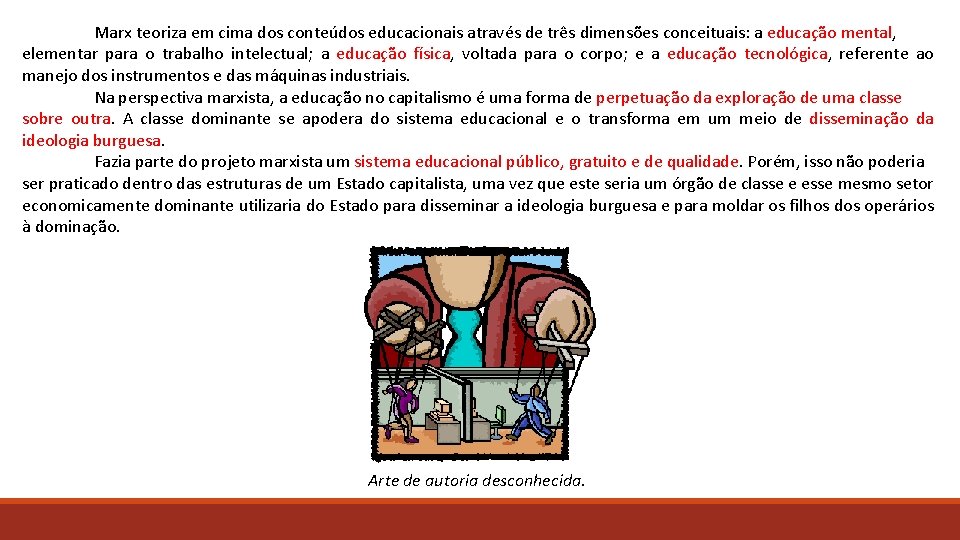 Marx teoriza em cima dos conteúdos educacionais através de três dimensões conceituais: a educação mental, elementar para o trabalho intelectual; a educação física, voltada para o corpo; e a educação tecnológica, referente ao manejo dos instrumentos e das máquinas industriais.

Na perspectiva marxista, a educação no capitalismo é uma forma de perpetuação da exploração de uma classe sobre outra. A classe dominante se apodera do sistema educacional e o transforma em um meio de disseminação da ideologia burguesa.

Fazia parte do projeto marxista um sistema educacional público, gratuito e de qualidade. Porém, isso não poderia ser praticado dentro das estruturas de um Estado capitalista, uma vez que este seria um órgão de classe e esse mesmo setor economicamente dominante utilizaria do Estado para disseminar a ideologia burguesa e para moldar os filhos dos operários à dominação.

Arte de autoria desconhecida.